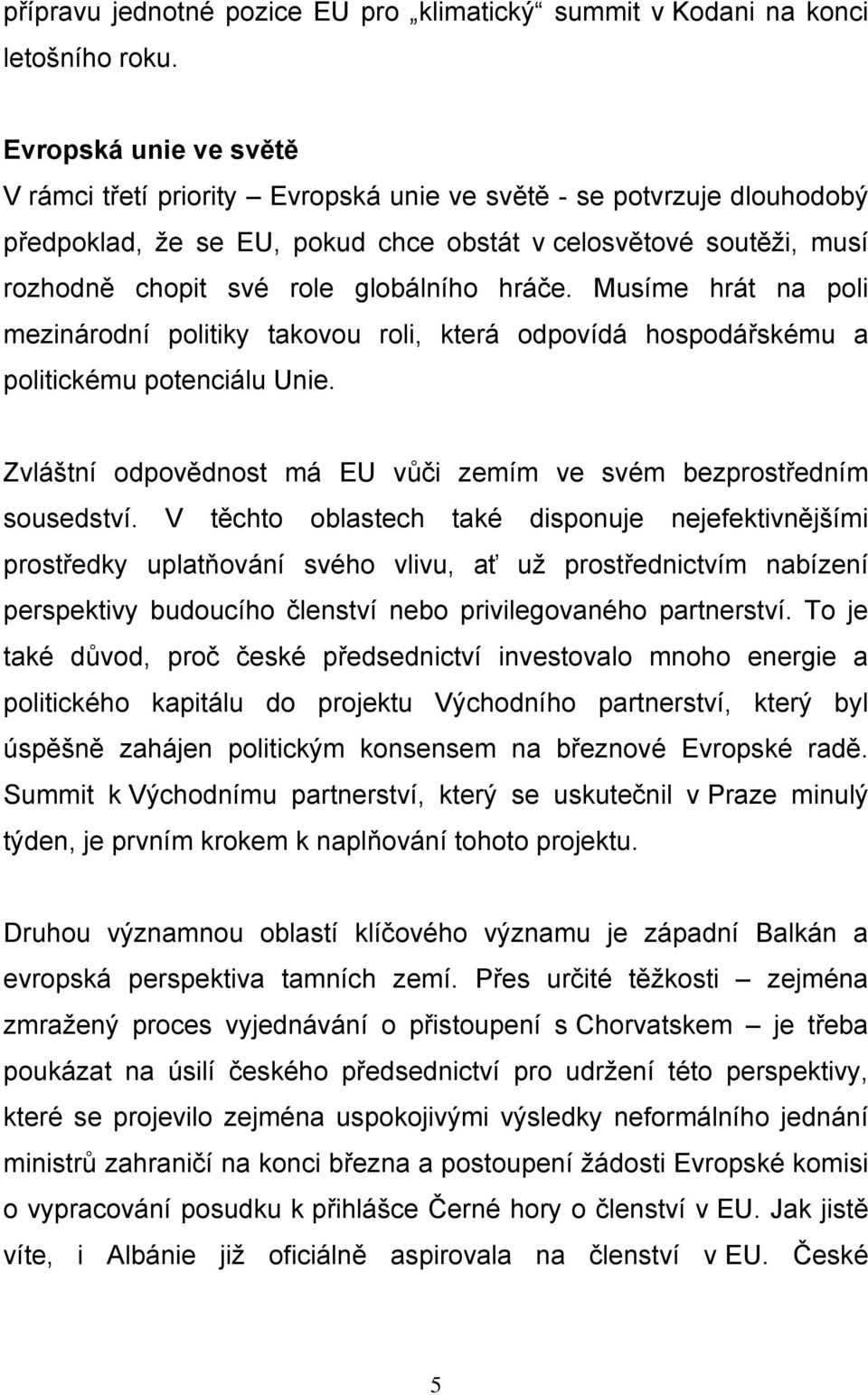 přípravu jednotné pozice EU pro „klimatický“ summit v Kodani na konci letošního roku.

Evropská unie ve světě
V rámci třetí priority – Evropská unie ve světě - se potvrzuje dlouhodobý předpoklad, že se EU, pokud chce obstát v celosvětové soutěži, musí rozhodně chopit své role globálního hráče. Musíme hrát na poli mezinárodní politiky takovou roli, která odpovídá hospodářskému a politickému potenciálu Unie.

Zvláštní odpovědnost má EU vůči zemím ve svém bezprostředním sousedství. V těchto oblastech také disponuje nejefektivnějšími prostředky uplatňování svého vlivu, ať už prostřednictvím nabízení perspektivy budoucího členství nebo privilegovaného partnerství. To je také důvod, proč české předsednictví investovalo mnoho energie a politického kapitálu do projektu Východního partnerství, který byl úspěšně zahájen politickým konsensem na březnové Evropské radě. Summit k Východnímu partnerství, který se uskutečnil v Praze minulý týden, je prvním krokem k naplňování tohoto projektu.

Druhou významnou oblastí klíčového významu je západní Balkán a evropská perspektiva tamních zemí. Přes určité těžkosti – zejména zmražený proces vyjednávání o přistoupení s Chorvatskem – je třeba poukázat na úsilí českého předsednictví pro udržení této perspektivy, které se projevilo zejména uspokojivými výsledky neformálního jednání ministrů zahraničí na konci března a postoupení žádosti Evropské komisi o vypracování posudku k přihlášce Černé hory o členství v EU. Jak jistě víte, i Albánie již oficiálně aspirovala na členství v EU. České

5